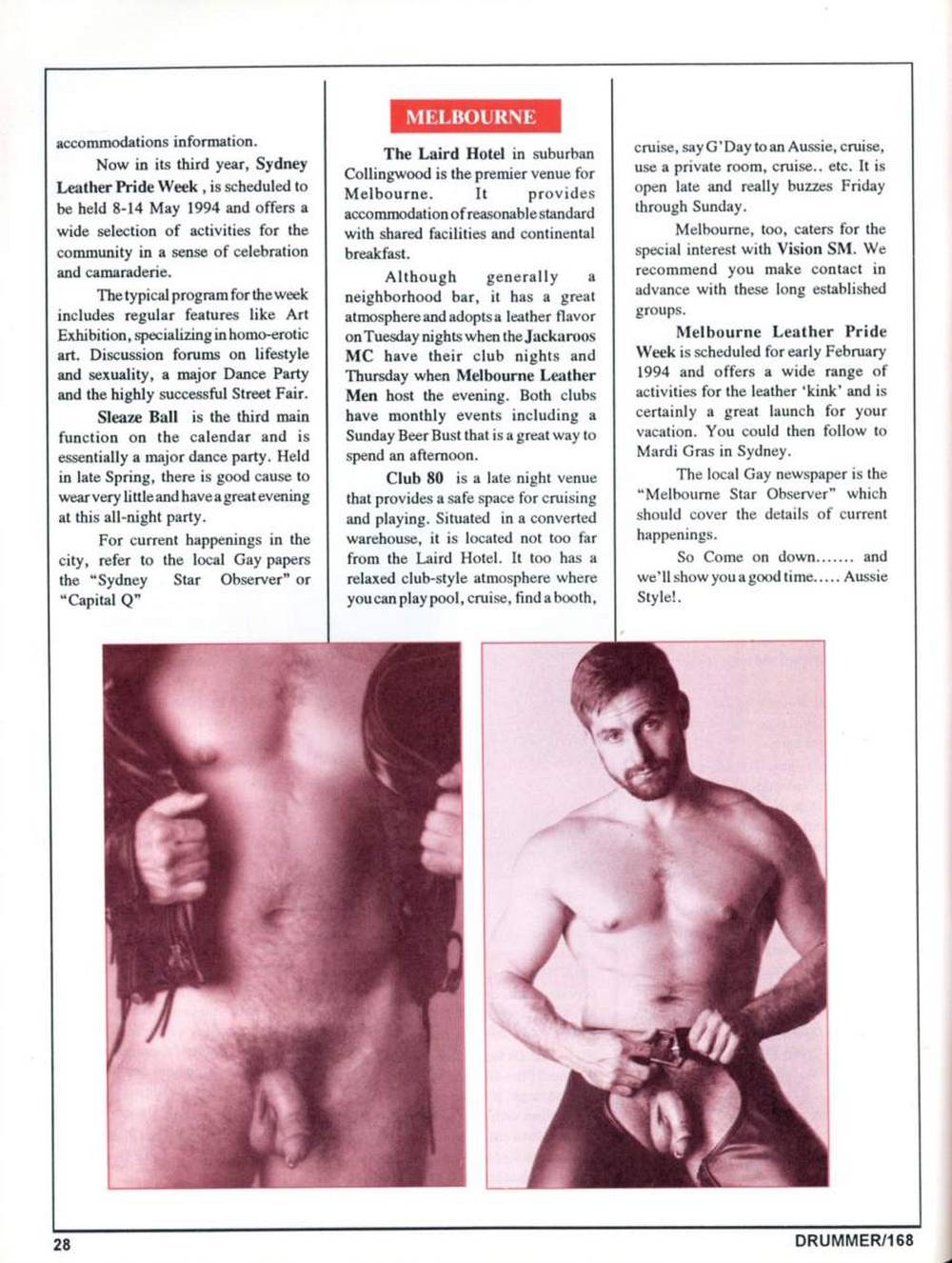 accommodations information.

Now in its third year, Sydney Leather Pride Week , is scheduled to be held 8-14 May 1994 and offers a wide selection of activities for the community in a sense of celebration and camaraderie.

The typical program for the week includes regular features like Art Exhibition, specializing in homo-erotic art. Discussion forums on lifestyle and sexuality, a major Dance Party and the highly successful Street Fair.

Sleaze Ball is the third main function on the calendar and is essentially a major dance party. Held in late Spring, there is good cause to wear very little and have a great evening at this all-night party.

For current happenings in the city, refer to the local Gay papers the "Sydney Star Observer" or "Capital Q"

MELBOURNE

The Laird Hotel in suburban Collingwood is the premier venue for Melbourne. It provides accommodation of reasonable standard with shared facilities and continental breakfast.

Although generally a neighborhood bar, it has a great atmosphere and adopts a leather flavor on Tuesday nights when the Jackaroos MC have their club nights and Thursday when Melbourne Leather Men host the evening. Both clubs have monthly events including a Sunday Beer Bust that is a great way to spend an afternoon.

Club 80 is a late night venue that provides a safe space for cruising and playing. Situated in a converted warehouse, it is located not too far from the Laird Hotel. It too has a relaxed club-style atmosphere where you can play pool, cruise, find a booth, cruise, say G'Day to an Aussie, cruise, use a private room, cruise.. etc. It is open late and really buzzes Friday through Sunday.

Melbourne, too, caters for the special interest with Vision SM. We recommend you make contact in advance with these long established groups.

Melbourne Leather Pride Week is scheduled for early February 1994 and offers a wide range of activities for the leather 'kink' and is certainly a great launch for your vacation. You could then follow to Mardi Gras in Sydney.

The local Gay newspaper is the "Melbourne Star Observer" which should cover the details of current happenings.

So Come on down....... and we'll show you a good time..... Aussie Style!.

28

DRUMMER/168